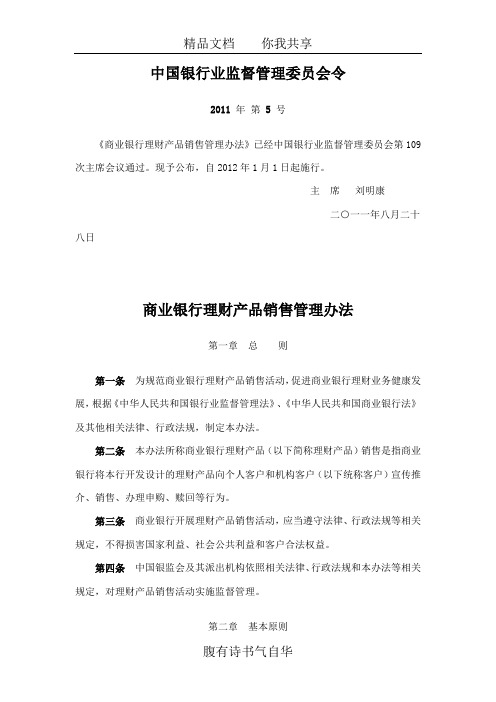 精品文档　　你我共享

中国银行业监督管理委员会令

2011 年 第 5 号

《商业银行理财产品销售管理办法》已经中国银行业监督管理委员会第 109 次主席会议通过。现予公布，自 2012 年 1 月 1 日起施行。

主　席　　刘明康

二〇一一年八月二十八日

商业银行理财产品销售管理办法

第一章　总　　则

第一条　为规范商业银行理财产品销售活动，促进商业银行理财业务健康发展，根据《中华人民共和国银行业监督管理法》、《中华人民共和国商业银行法》及其他相关法律、行政法规，制定本办法。

第二条　本办法所称商业银行理财产品（以下简称理财产品）销售是指商业银行将本行开发设计的理财产品向个人客户和机构客户（以下统称客户）宣传推介、销售、办理申购、赎回等行为。

第三条　商业银行开展理财产品销售活动，应当遵守法律、行政法规等相关规定，不得损害国家利益、社会公共利益和客户合法权益。

第四条　中国银监会及其派出机构依照相关法律、行政法规和本办法等相关规定，对理财产品销售活动实施监督管理。

第二章　基本原则

腹有诗书气自华